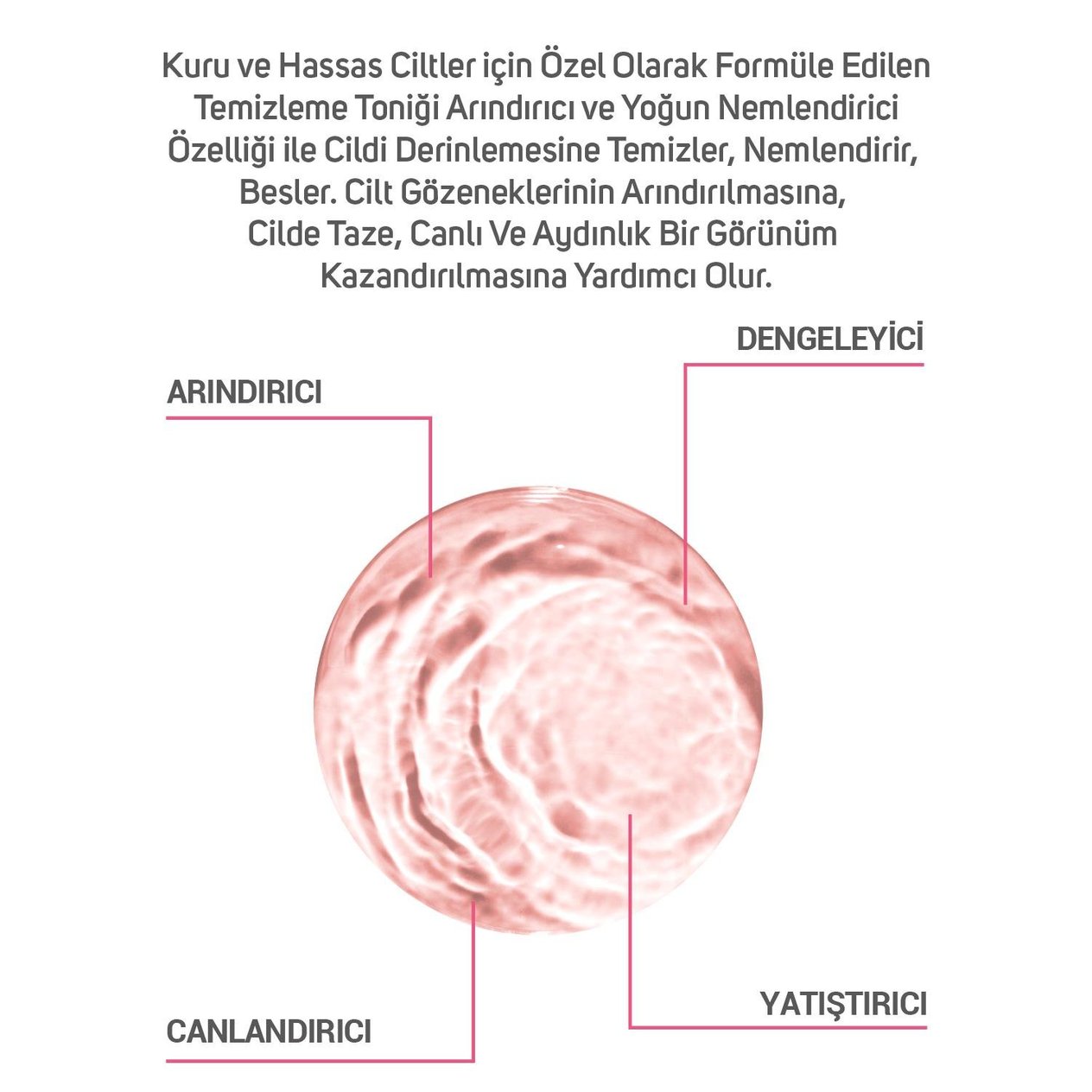 Kuru ve Hassas Ciltler için Özel Olarak Formüle Edilen Temizleme Toniği Arındırıcı ve Yoğun Nemlendirici Özelliği ile Cildi Derinlemesine Temizler, Nemlendirir, Besler. Cilt Gözeneklerinin Arındırılmasına, Cilde Taze, Canlı Ve Aydınlık Bir Görünüm Kazandırılmasına Yardımcı Olur.

DENGELEYİCİ

ARINDIRICI

YATIŞTIRICI

CANLANDIRICI